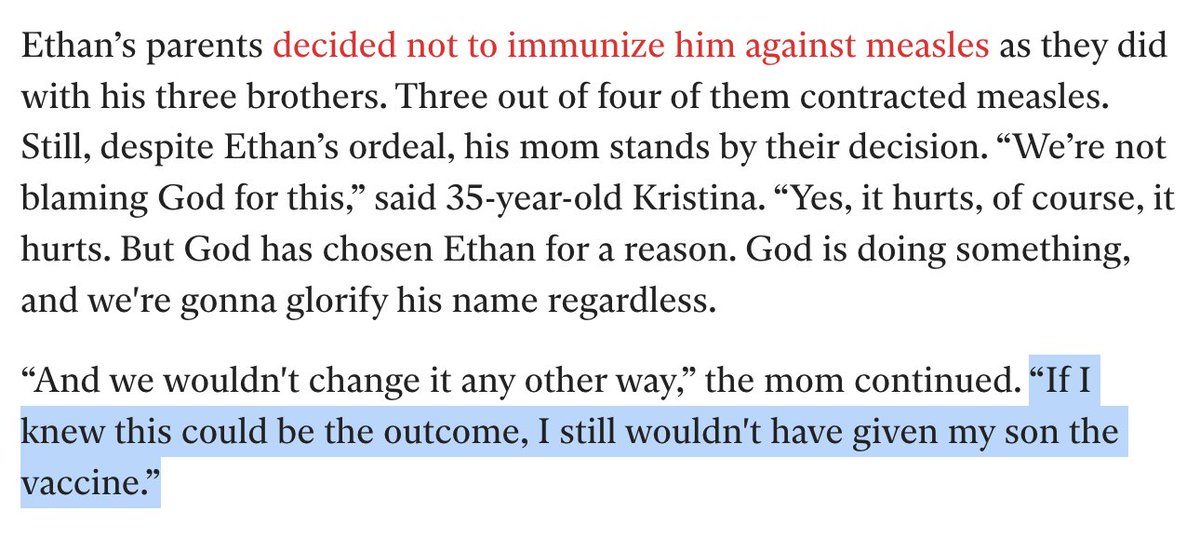 Ethan’s parents decided not to immunize him against measles as they did with his three brothers. Three out of four of them contracted measles. Still, despite Ethan’s ordeal, his mom stands by their decision. “We’re not blaming God for this,” said 35-year-old Kristina. “Yes, it hurts, of course, it hurts. But God has chosen Ethan for a reason. God is doing something, and we're gonna glorify his name regardless.

“And we wouldn't change it any other way,” the mom continued. “If I knew this could be the outcome, I still wouldn't have given my son the vaccine.”